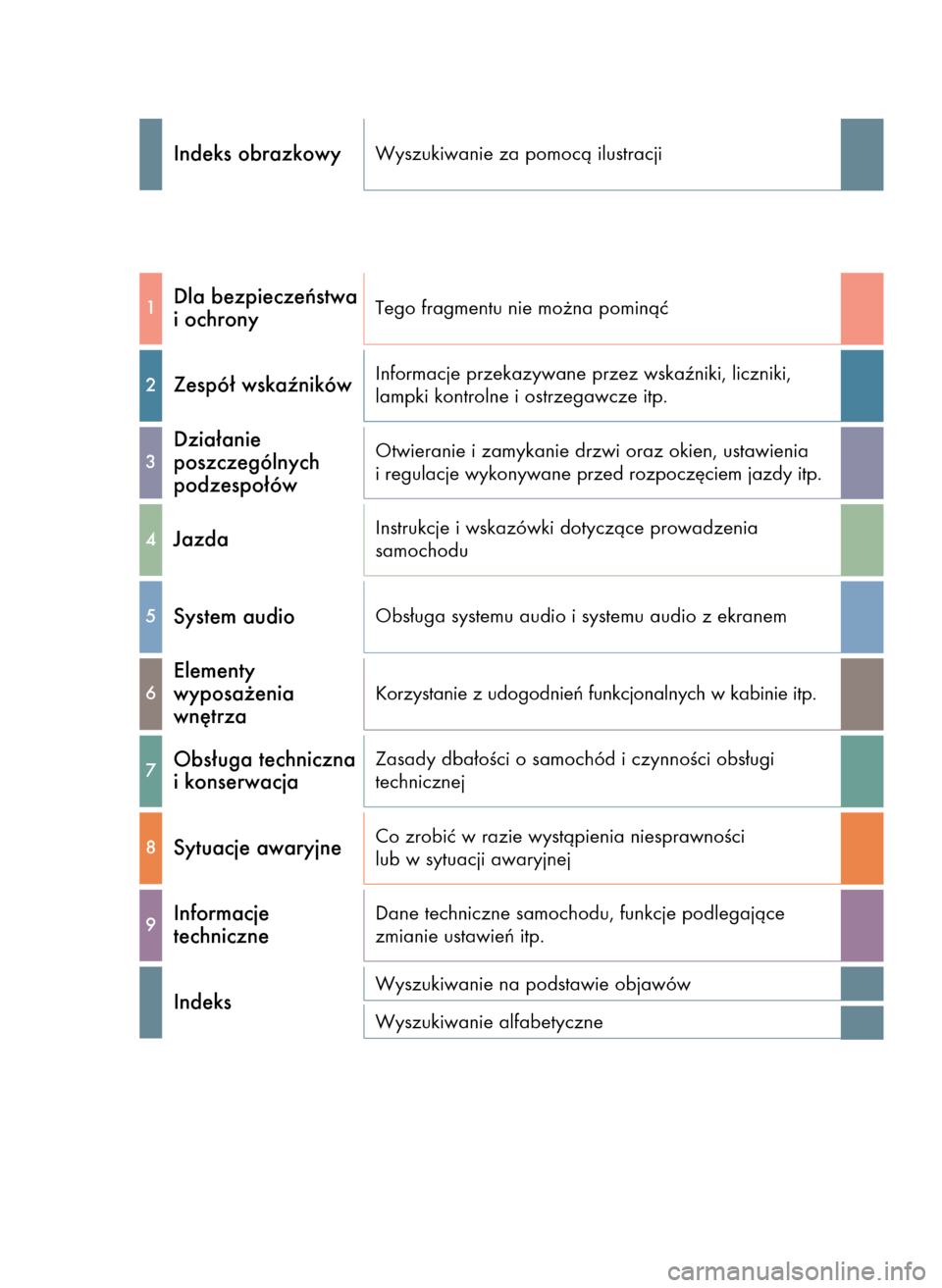 Indeks obrazkowy
Wyszukiwanie za pomocą ilustracji

1
Dla bezpieczeństwa i ochrony
Tego fragmentu nie można pominąć

2
Zespół wskaźników
Informacje przekazywane przez wskaźniki, liczniki, lampki kontrolne i ostrzegawcze itp.

3
Działanie poszczególnych podzespołów
Otwieranie i zamykanie drzwi oraz okien, ustawienia i regulacje wykonywane przed rozpoczęciem jazdy itp.

4
Jazda
Instrukcje i wskazówki dotyczące prowadzenia samochodu

5
System audio
Obsługa systemu audio i systemu audio z ekranem

6
Elementy wyposażenia wnętrza
Korzystanie z udogodnień funkcjonalnych w kabinie itp.

7
Obsługa techniczna i konserwacja
Zasady dbałości o samochód i czynności obsługi technicznej

8
Sytuacje awaryjne
Co zrobić w razie wystąpienia niesprawności lub w sytuacji awaryjnej

9
Informacje techniczne
Dane techniczne samochodu, funkcje podlegające zmianie ustawień itp.

Indeks
Wyszukiwanie na podstawie objawów
Wyszukiwanie alfabetyczne

carmanualsonline.info